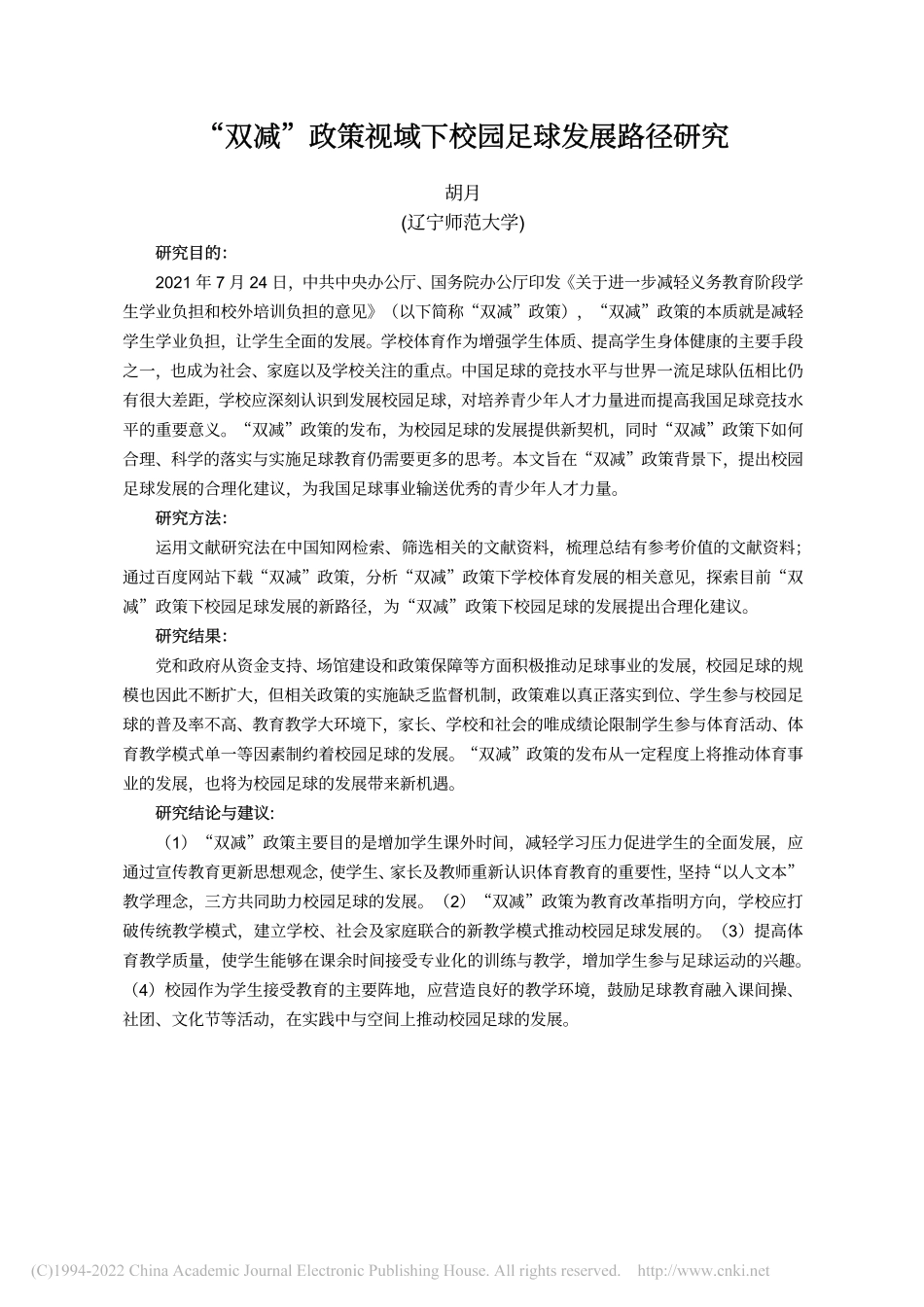 “双减”政策视域下校园足球发展路径研究

胡月
(辽宁师范大学)

研究目的:

2021 年 7 月 24 日，中共中央办公厅、国务院办公厅印发《关于进一步减轻义务教育阶段学生学业负担和校外培训负担的意见》（以下简称“双减”政策），“双减”政策的本质就是减轻学生学业负担，让学生全面的发展。学校体育作为增强学生体质、提高学生身体健康的主要手段之一，也成为社会、家庭以及学校关注的重点。中国足球的竞技水平与世界一流足球队伍相比仍有很大差距，学校应深刻认识到发展校园足球，对培养青少年人才力量进而提高我国足球竞技水平的重要意义。“双减”政策的发布，为校园足球的发展提供新契机，同时“双减”政策下如何合理、科学的落实与实施足球教育仍需要更多的思考。本文旨在“双减”政策背景下，提出校园足球发展的合理化建议，为我国足球事业输送优秀的青少年人才力量。

研究方法:

运用文献研究法在中国知网检索、筛选相关的文献资料，梳理总结有参考价值的文献资料；通过百度网站下载“双减”政策，分析“双减”政策下学校体育发展的相关意见，探索目前“双减”政策下校园足球发展的新路径，为“双减”政策下校园足球的发展提出合理化建议。

研究结果:

党和政府从资金支持、场馆建设和政策保障等方面积极推动足球事业的发展，校园足球的规模也因此不断扩大，但相关政策的实施缺乏监督机制，政策难以真正落实到位、学生参与校园足球的普及率不高、教育教学大环境下，家长、学校和社会的唯成绩论限制学生参与体育活动、体育教学模式单一等因素制约着校园足球的发展。“双减”政策的发布从一定程度上将推动体育事业的发展，也将为校园足球的发展带来新机遇。

研究结论与建议:

（1）“双减”政策主要目的是增加学生课外时间，减轻学习压力促进学生的全面发展，应通过宣传教育更新思想观念，使学生、家长及教师重新认识体育教育的重要性，坚持“以人文本”教学理念，三方共同助力校园足球的发展。（2）“双减”政策为教育改革指明方向，学校应打破传统教学模式，建立学校、社会及家庭联合的新教学模式推动校园足球发展的。（3）提高体育教学质量，使学生能够在课余时间接受专业化的训练与教学，增加学生参与足球运动的兴趣。（4）校园作为学生接受教育的主要阵地，应营造良好的教学环境，鼓励足球教育融入课间操、社团、文化节等活动，在实践中与空间上推动校园足球的发展。

(C)1994-2022 China Academic Journal Electronic Publishing House. All rights reserved. http://www.cnki.net